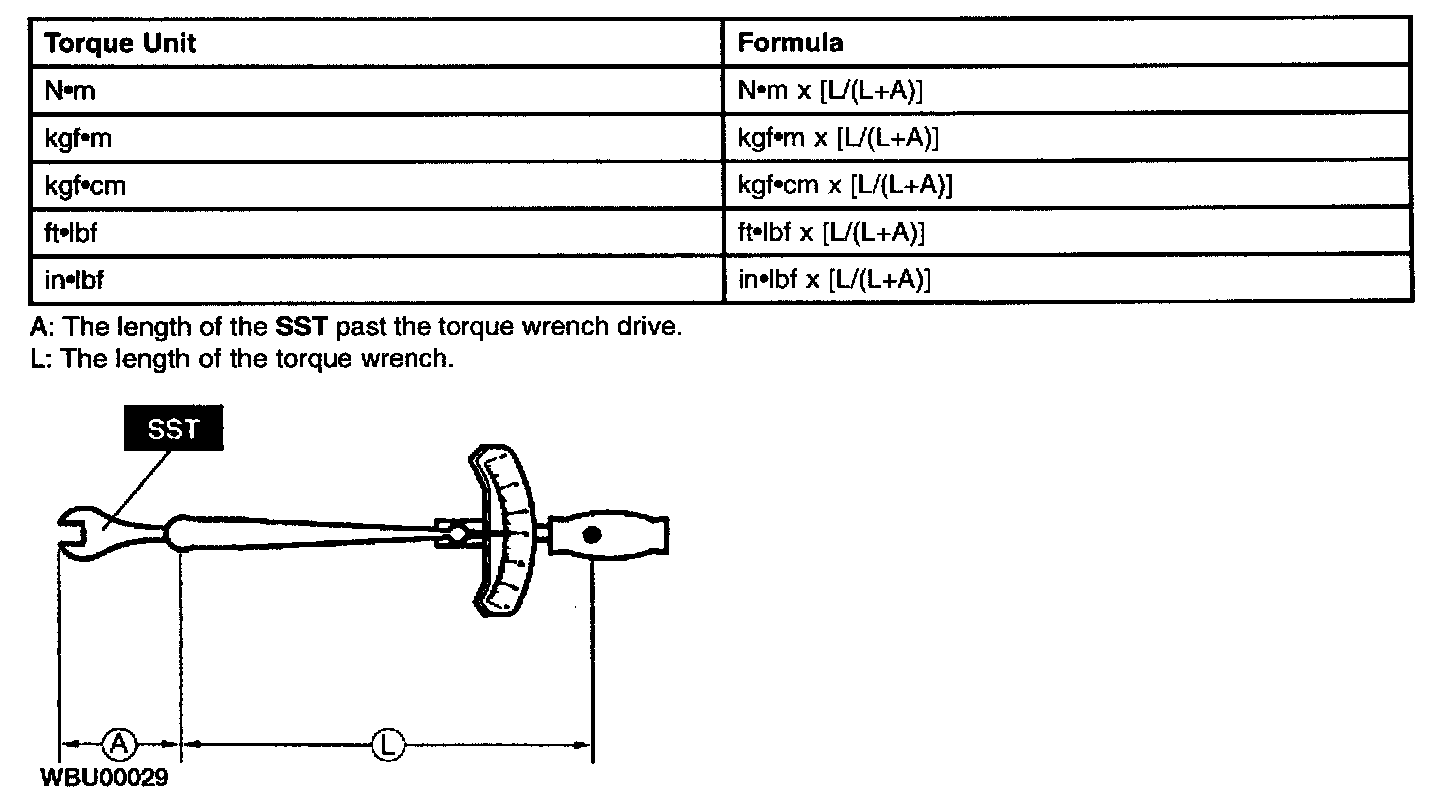 | Torque Unit | Formula |
|---|---|
| N•m | N•m x [L/(L+A)] |
| kgf•m | kgf•m x [L/(L+A)] |
| kgf•cm | kgf•cm x [L/(L+A)] |
| ft•lbf | ft•lbf x [L/(L+A)] |
| in•lbf | in•lbf x [L/(L+A)] |

A: The length of the SST past the torque wrench drive.
L: The length of the torque wrench.

SST

A

L

WBU00029